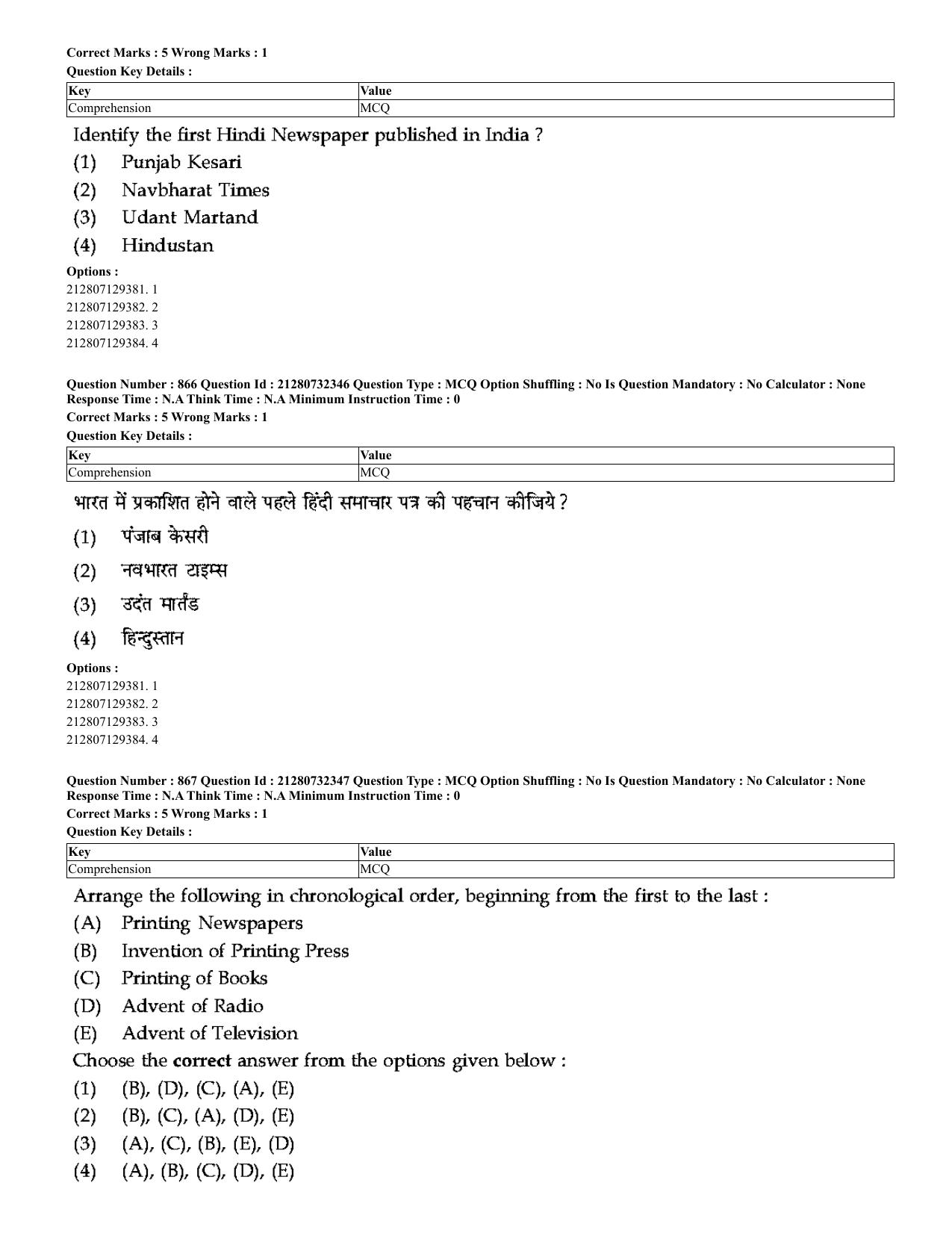 Correct Marks : 5 Wrong Marks : 1
Question Key Details :

| Key | Value |
|---|---|
| Comprehension | MCQ |

Identify the first Hindi Newspaper published in India ?
(1) Punjab Kesari
(2) Navbharat Times
(3) Udant Martand
(4) Hindustan

Options :
212807129381. 1
212807129382. 2
212807129383. 3
212807129384. 4

Question Number : 866 Question Id : 21280732346 Question Type : MCQ Option Shuffling : No Is Question Mandatory : No Calculator : None Response Time : N.A Think Time : N.A Minimum Instruction Time : 0
Correct Marks : 5 Wrong Marks : 1
Question Key Details :

| Key | Value |
|---|---|
| Comprehension | MCQ |

भारत में प्रकाशित होने वाले पहले हिंदी समाचार पत्र की पहचान कीजिये ?
(1) पंजाब केसरी
(2) नवभारत टाइम्स
(3) उदंत मार्तंड
(4) हिन्दुस्तान

Options :
212807129381. 1
212807129382. 2
212807129383. 3
212807129384. 4

Question Number : 867 Question Id : 21280732347 Question Type : MCQ Option Shuffling : No Is Question Mandatory : No Calculator : None Response Time : N.A Think Time : N.A Minimum Instruction Time : 0
Correct Marks : 5 Wrong Marks : 1
Question Key Details :

| Key | Value |
|---|---|
| Comprehension | MCQ |

Arrange the following in chronological order, beginning from the first to the last :
(A) Printing Newspapers
(B) Invention of Printing Press
(C) Printing of Books
(D) Advent of Radio
(E) Advent of Television
Choose the correct answer from the options given below :
(1) (B), (D), (C), (A), (E)
(2) (B), (C), (A), (D), (E)
(3) (A), (C), (B), (E), (D)
(4) (A), (B), (C), (D), (E)